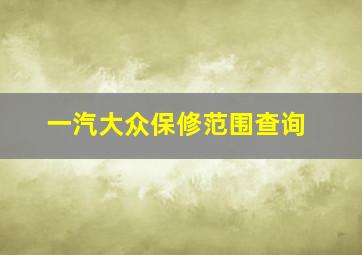 一汽大众保修范围查询